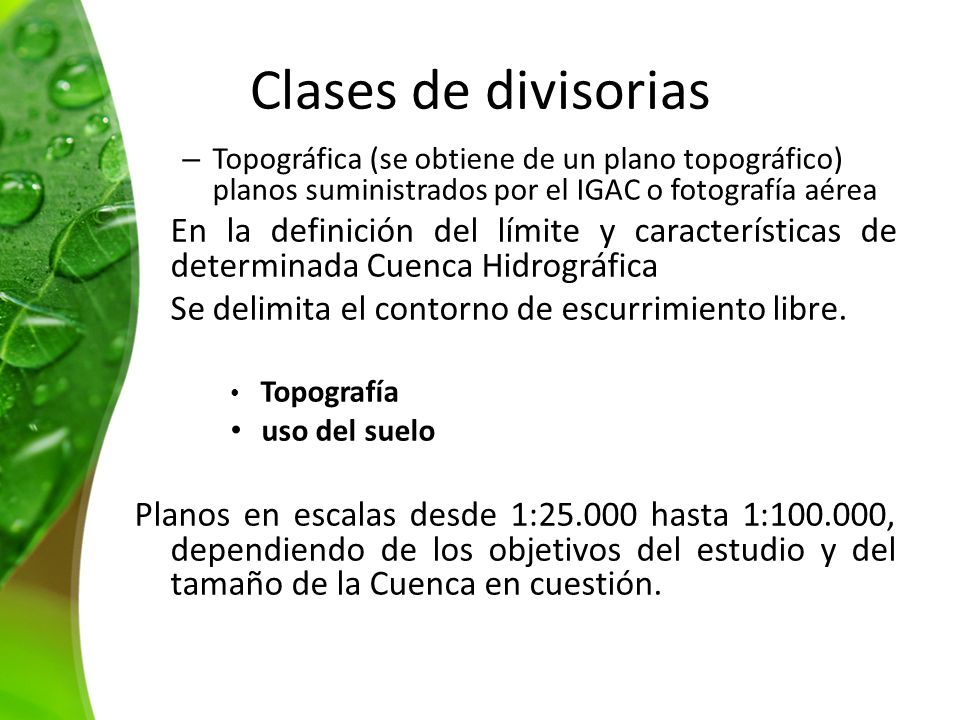 Clases de divisorias

– Topográfica (se obtiene de un plano topográfico) planos suministrados por el IGAC o fotografía aérea

En la definición del límite y características de determinada Cuenca Hidrográfica

Se delimita el contorno de escurrimiento libre.

• Topografía
• uso del suelo

Planos en escalas desde 1:25.000 hasta 1:100.000, dependiendo de los objetivos del estudio y del tamaño de la Cuenca en cuestión.